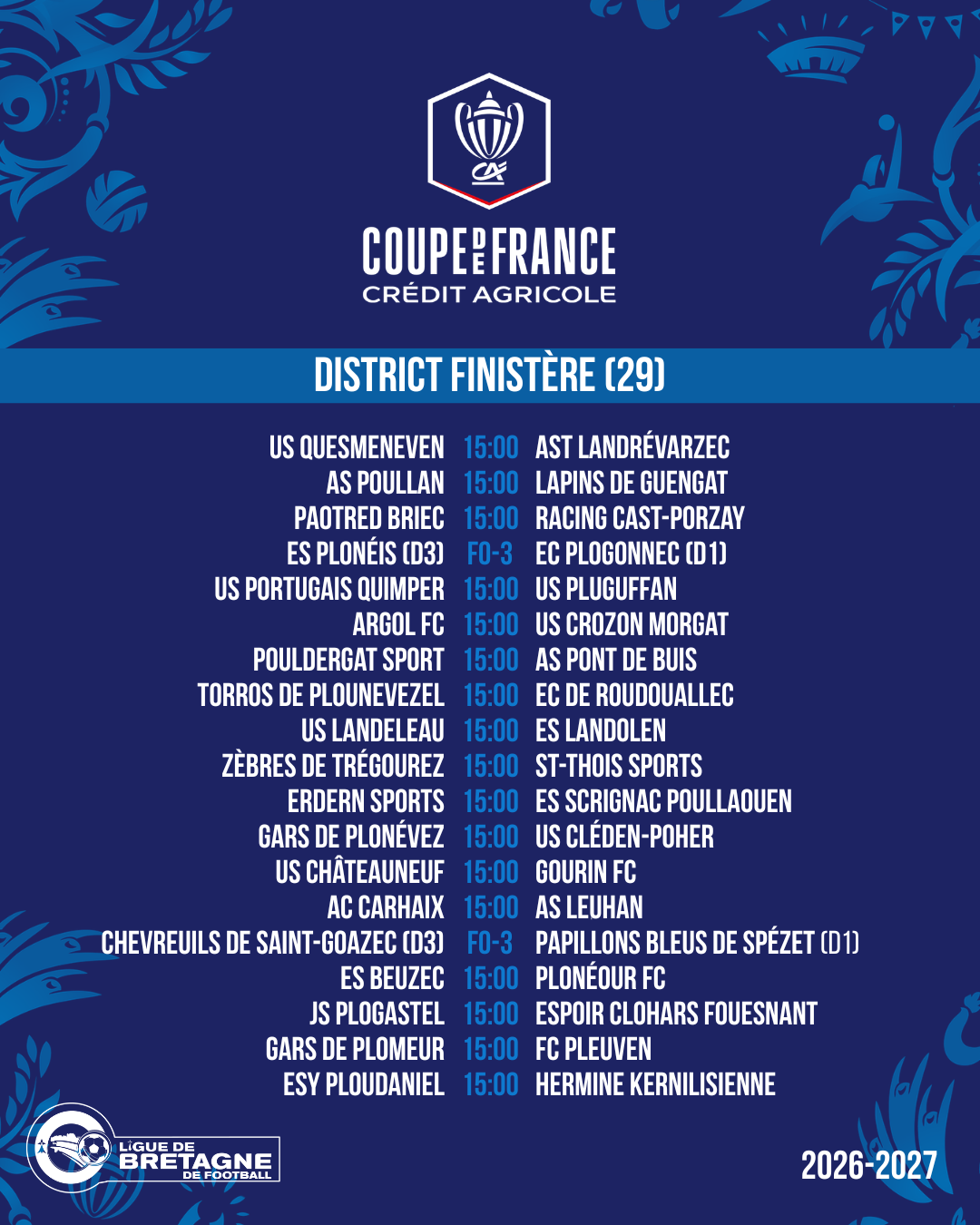 COUPE DE FRANCE
CRÉDIT AGRICOLE

DISTRICT FINISTÈRE (29)

US QUESMENEVEN 15:00 AST LANDRÉVARZEC
AS POULLAN 15:00 LAPINS DE GUENGAT
PAOTRED BRIEC 15:00 RACING CAST-PORZAY
ES PLONÉIS (D3) F0-3 EC PLOGONNEC (D1)
US PORTUGAIS QUIMPER 15:00 US PLUGUFFAN
ARGOL FC 15:00 US CROZON MORGAT
POULDERGAT SPORT 15:00 AS PONT DE BUIS
TORROS DE PLOUNEVEZEL 15:00 EC DE ROUDOUALLEC
US LANDELEAU 15:00 ES LANDOLEN
ZÈBRES DE TRÉGOUREZ 15:00 ST-THOIS SPORTS
ERDERN SPORTS 15:00 ES SCRIGNAC POULLAOUEN
GARS DE PLONÉVEZ 15:00 US CLÉDEN-POHER
US CHÂTEAUNEUF 15:00 GOURIN FC
AC CARHAIX 15:00 AS LEUHAN
CHEVREUILS DE SAINT-GOAZEC (D3) F0-3 PAPILLONS BLEUS DE SPÉZET (D1)
ES BEUZEC 15:00 PLONÉOUR FC
JS PLOGASTEL 15:00 ESPOIR CLOHARS FOUESNANT
GARS DE PLOMEUR 15:00 FC PLEUVEN
ESY PLOUDANIEL 15:00 HERMINE KERNILISIENNE

LIGUE DE
BRETAGNE
DE FOOTBALL

2026-2027